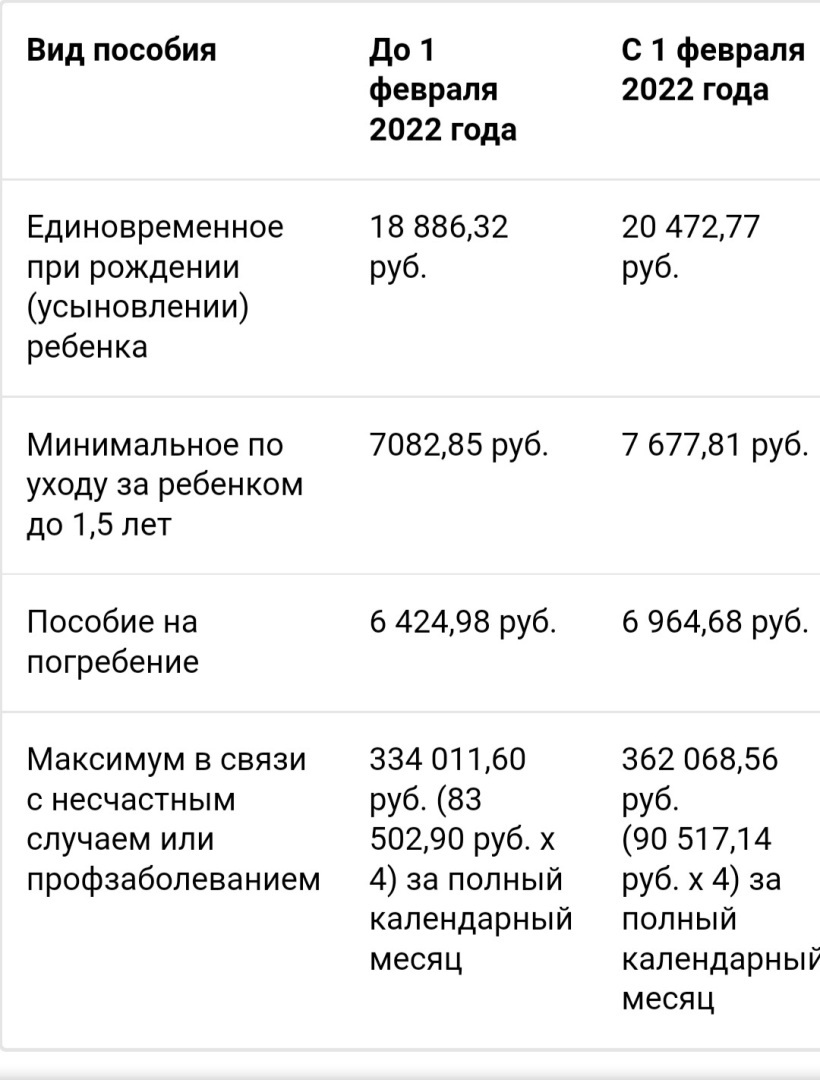 | Вид пособия | До 1 февраля 2022 года | С 1 февраля 2022 года |
|---|---|---|
| Единовременное при рождении (усыновлении) ребенка | 18 886,32 руб. | 20 472,77 руб. |
| Минимальное по уходу за ребенком до 1,5 лет | 7082,85 руб. | 7 677,81 руб. |
| Пособие на погребение | 6 424,98 руб. | 6 964,68 руб. |
| Максимум в связи с несчастным случаем или профзаболеванием | 334 011,60 руб. (83 502,90 руб. х 4) за полный календарный месяц | 362 068,56 руб. (90 517,14 руб. х 4) за полный календарный месяц |